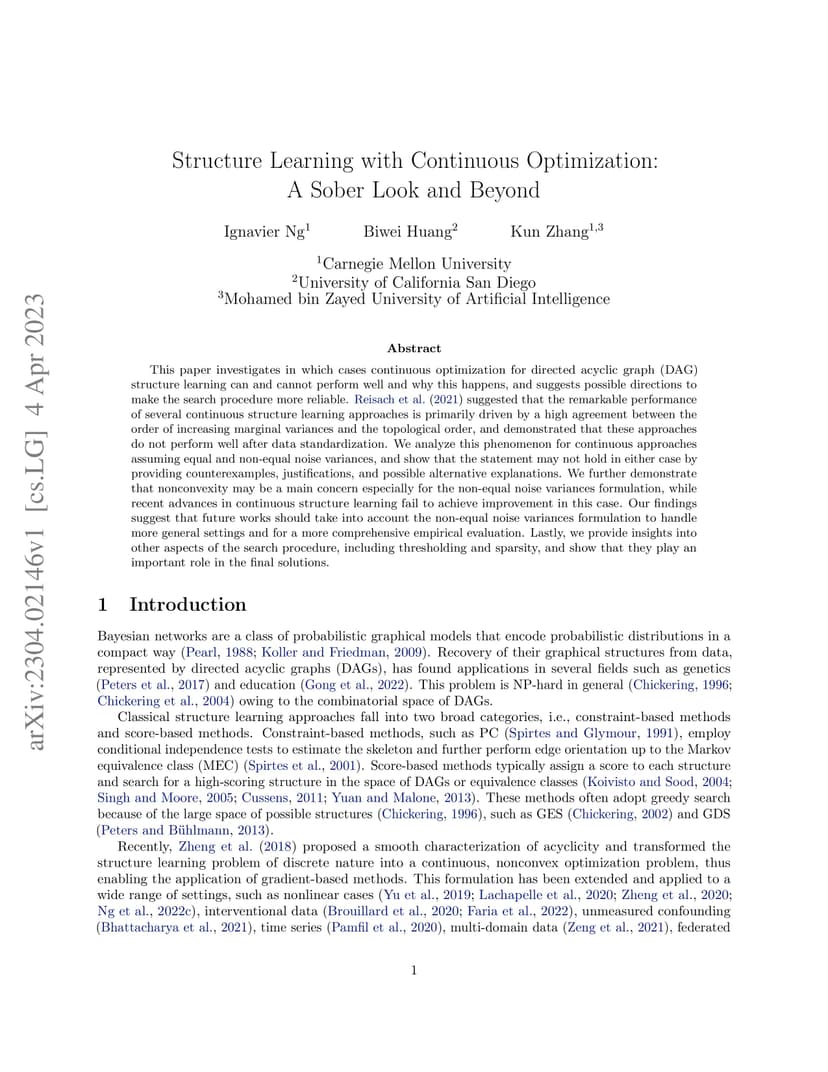 arXiv:2304.02146v1 [cs.LG] 4 Apr 2023

Structure Learning with Continuous Optimization: A Sober Look and Beyond

Ignavier Ng$^1$ Biwei Huang$^2$ Kun Zhang$^{1,3}$

$^1$Carnegie Mellon University
$^2$University of California San Diego
$^3$Mohamed bin Zayed University of Artificial Intelligence

Abstract

This paper investigates in which cases continuous optimization for directed acyclic graph (DAG) structure learning can and cannot perform well and why this happens, and suggests possible directions to make the search procedure more reliable. Reisach et al. (2021) suggested that the remarkable performance of several continuous structure learning approaches is primarily driven by a high agreement between the order of increasing marginal variances and the topological order, and demonstrated that these approaches do not perform well after data standardization. We analyze this phenomenon for continuous approaches assuming equal and non-equal noise variances, and show that the statement may not hold in either case by providing counterexamples, justifications, and possible alternative explanations. We further demonstrate that nonconvexity may be a main concern especially for the non-equal noise variances formulation, while recent advances in continuous structure learning fail to achieve improvement in this case. Our findings suggest that future works should take into account the non-equal noise variances formulation to handle more general settings and for a more comprehensive empirical evaluation. Lastly, we provide insights into other aspects of the search procedure, including thresholding and sparsity, and show that they play an important role in the final solutions.

1 Introduction

Bayesian networks are a class of probabilistic graphical models that encode probabilistic distributions in a compact way (Pearl, 1988; Koller and Friedman, 2009). Recovery of their graphical structures from data, represented by directed acyclic graphs (DAGs), has found applications in several fields such as genetics (Peters et al., 2017) and education (Gong et al., 2022). This problem is NP-hard in general (Chickering, 1996; Chickering et al., 2004) owing to the combinatorial space of DAGs.

Classical structure learning approaches fall into two broad categories, i.e., constraint-based methods and score-based methods. Constraint-based methods, such as PC (Spirtes and Glymour, 1991), employ conditional independence tests to estimate the skeleton and further perform edge orientation up to the Markov equivalence class (MEC) (Spirtes et al., 2001). Score-based methods typically assign a score to each structure and search for a high-scoring structure in the space of DAGs or equivalence classes (Koivisto and Sood, 2004; Singh and Moore, 2005; Cussens, 2011; Yuan and Malone, 2013). These methods often adopt greedy search because of the large space of possible structures (Chickering, 1996), such as GES (Chickering, 2002) and GDS (Peters and Bühlmann, 2013).

Recently, Zheng et al. (2018) proposed a smooth characterization of acyclicity and transformed the structure learning problem of discrete nature into a continuous, nonconvex optimization problem, thus enabling the application of gradient-based methods. This formulation has been extended and applied to a wide range of settings, such as nonlinear cases (Yu et al., 2019; Lachapelle et al., 2020; Zheng et al., 2020; Ng et al., 2022c), interventional data (Brouillard et al., 2020; Faria et al., 2022), unmeasured confounding (Bhattacharya et al., 2021), time series (Pamfil et al., 2020), multi-domain data (Zeng et al., 2021), federated

1